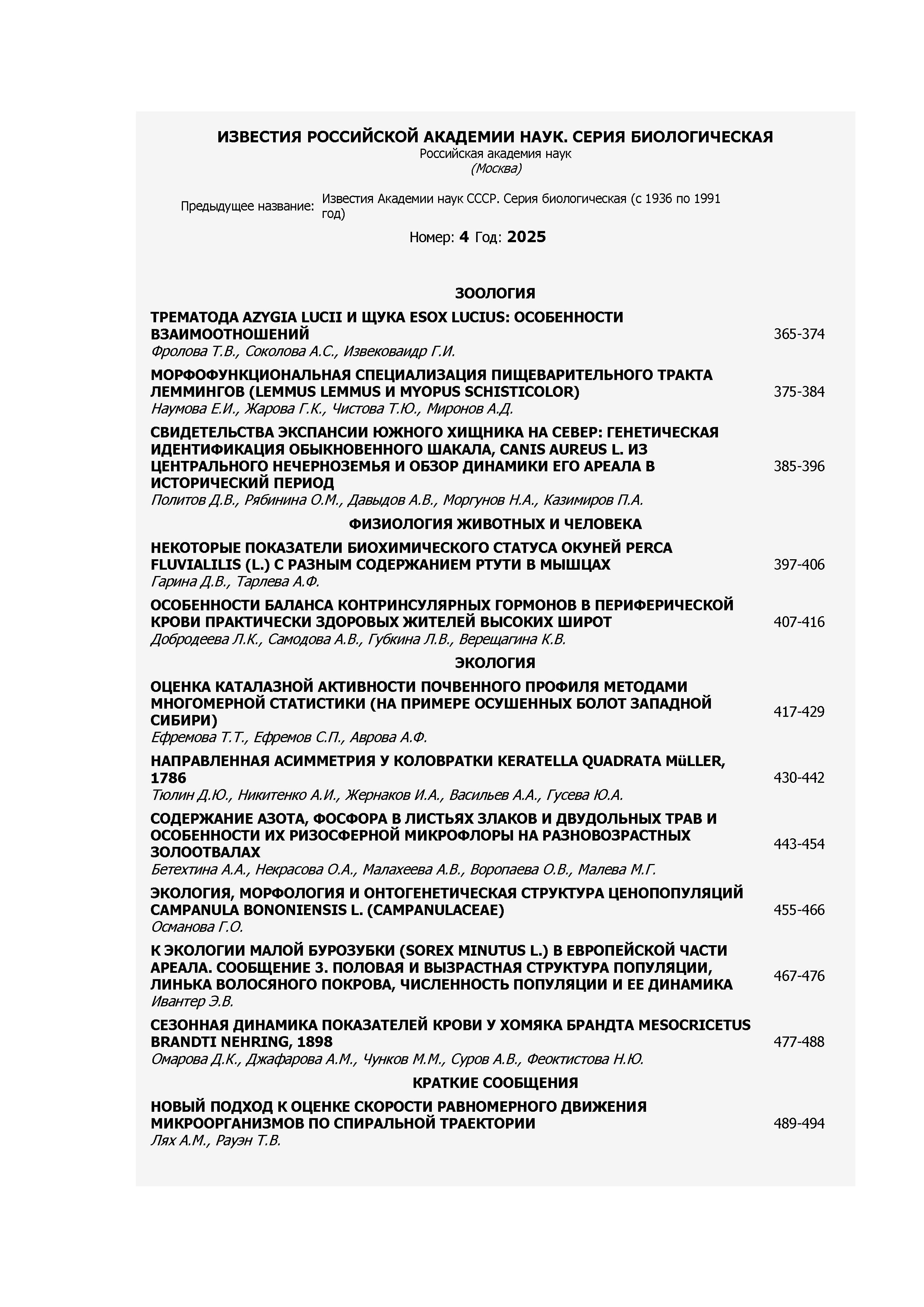 ИЗВЕСТИЯ РОССИЙСКОЙ АКАДЕМИИ НАУК. СЕРИЯ БИОЛОГИЧЕСКАЯ
Российская академия наук
(Москва)

Предыдущее название: Известия Академии наук СССР. Серия биологическая (с 1936 по 1991 год)

Номер: 4 Год: 2025

ЗООЛОГИЯ

ТРЕМАТОДА AZYGIA LUCII И ЩУКА ESOX LUCIUS: ОСОБЕННОСТИ ВЗАИМООТНОШЕНИЙ 365-374
Фролова Т.В., Соколова А.С., Извековаидр Г.И.

МОРФОФУНКЦИОНАЛЬНАЯ СПЕЦИАЛИЗАЦИЯ ПИЩЕВАРИТЕЛЬНОГО ТРАКТА ЛЕММИНГОВ (LEMMUS LEMMUS И MYOPUS SCHISTICOLOR) 375-384
Наумова Е.И., Жарова Г.К., Чистова Т.Ю., Миронов А.Д.

СВИДЕТЕЛЬСТВА ЭКСПАНСИИ ЮЖНОГО ХИЩНИКА НА СЕВЕР: ГЕНЕТИЧЕСКАЯ ИДЕНТИФИКАЦИЯ ОБЫКНОВЕННОГО ШАКАЛА, CANIS AUREUS L. ИЗ ЦЕНТРАЛЬНОГО НЕЧЕРНОЗЕМЬЯ И ОБЗОР ДИНАМИКИ ЕГО АРЕАЛА В ИСТОРИЧЕСКИЙ ПЕРИОД 385-396
Политов Д.В., Рябинина О.М., Давыдов А.В., Моргунов Н.А., Казимиров П.А.

ФИЗИОЛОГИЯ ЖИВОТНЫХ И ЧЕЛОВЕКА

НЕКОТОРЫЕ ПОКАЗАТЕЛИ БИОХИМИЧЕСКОГО СТАТУСА ОКУНЕЙ PERCA FLUVIALILIS (L.) С РАЗНЫМ СОДЕРЖАНИЕМ РТУТИ В МЫШЦАХ 397-406
Гарина Д.В., Тарлева А.Ф.

ОСОБЕННОСТИ БАЛАНСА КОНТРИНСУЛЯРНЫХ ГОРМОНОВ В ПЕРИФЕРИЧЕСКОЙ КРОВИ ПРАКТИЧЕСКИ ЗДОРОВЫХ ЖИТЕЛЕЙ ВЫСОКИХ ШИРОТ 407-416
Добродеева Л.К., Самодова А.В., Губкина Л.В., Верещагина К.В.

ЭКОЛОГИЯ

ОЦЕНКА КАТАЛАЗНОЙ АКТИВНОСТИ ПОЧВЕННОГО ПРОФИЛЯ МЕТОДАМИ МНОГОМЕРНОЙ СТАТИСТИКИ (НА ПРИМЕРЕ ОСУШЕННЫХ БОЛОТ ЗАПАДНОЙ СИБИРИ) 417-429
Ефремова Т.Т., Ефремов С.П., Аврова А.Ф.

НАПРАВЛЕННАЯ АСИММЕТРИЯ У КОЛОВРАТКИ KERATELLA QUADRATA MüLLER, 1786 430-442
Тюлин Д.Ю., Никитенко А.И., Жернаков И.А., Васильев А.А., Гусева Ю.А.

СОДЕРЖАНИЕ АЗОТА, ФОСФОРА В ЛИСТЬЯХ ЗЛАКОВ И ДВУДОЛЬНЫХ ТРАВ И ОСОБЕННОСТИ ИХ РИЗОСФЕРНОЙ МИКРОФЛОРЫ НА РАЗНОВОЗРАСТНЫХ ЗОЛООТВАЛАХ 443-454
Бетехтина А.А., Некрасова О.А., Малахеева А.В., Воропаева О.В., Малева М.Г.

ЭКОЛОГИЯ, МОРФОЛОГИЯ И ОНТОГЕНЕТИЧЕСКАЯ СТРУКТУРА ЦЕНОПОПУЛЯЦИЙ CAMPANULA BONONIENSIS L. (CAMPANULACEAE) 455-466
Османова Г.О.

К ЭКОЛОГИИ МАЛОЙ БУРОЗУБКИ (SOREX MINUTUS L.) В ЕВРОПЕЙСКОЙ ЧАСТИ АРЕАЛА. СООБЩЕНИЕ 3. ПОЛОВАЯ И ВЫЗРАСТНАЯ СТРУКТУРА ПОПУЛЯЦИИ, ЛИНЬКА ВОЛОСЯНОГО ПОКРОВА, ЧИСЛЕННОСТЬ ПОПУЛЯЦИИ И ЕЕ ДИНАМИКА 467-476
Ивантер Э.В.

СЕЗОННАЯ ДИНАМИКА ПОКАЗАТЕЛЕЙ КРОВИ У ХОМЯКА БРАНДТА MESOCRICETUS BRANDTI NEHRING, 1898 477-488
Омарова Д.К., Джафарова А.М., Чунков М.М., Суров А.В., Феоктистова Н.Ю.

КРАТКИЕ СООБЩЕНИЯ

НОВЫЙ ПОДХОД К ОЦЕНКЕ СКОРОСТИ РАВНОМЕРНОГО ДВИЖЕНИЯ МИКРООРГАНИЗМОВ ПО СПИРАЛЬНОЙ ТРАЕКТОРИИ 489-494
Лях А.М., Рауэн Т.В.